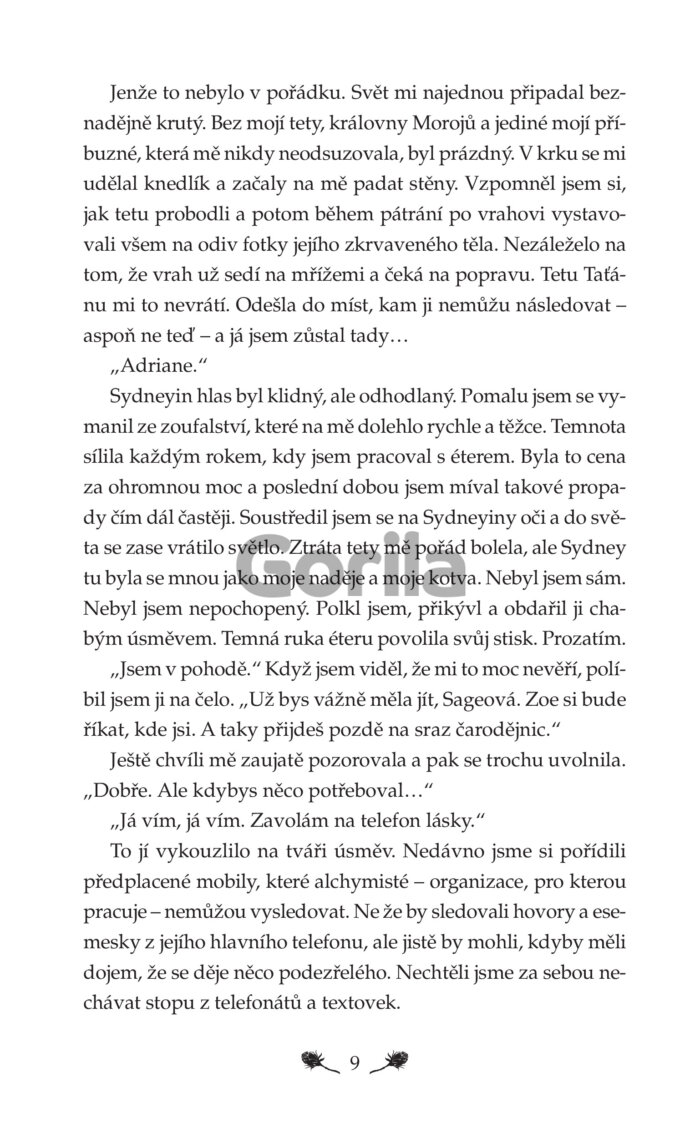 Jenže to nebylo v pořádku. Svět mi najednou připadal beznadějně krutý. Bez mojí tety, královny Morojů a jediné mojí příbuzné, která mě nikdy neodsuzovala, byl prázdný. V krku se mi udělal knedlík a začaly na mě padat stěny. Vzpomněl jsem si, jak tetu probodli a potom během pátrání po vrahovi vystavovali všem na odiv fotky jejího zkrvaveného těla. Nezáleželo na tom, že vrah už sedí na mřížemi a čeká na popravu. Tetu Taťánu mi to nevrátí. Odešla do míst, kam ji nemůžu následovat – aspoň ne teď – a já jsem zůstal tady…

„Adriane."

Sydneyin hlas byl klidný, ale odhodlaný. Pomalu jsem se vymanil ze zoufalství, které na mě dolehlo rychle a těžce. Temnota sílila každým rokem, kdy jsem pracoval s éterem. Byla to cena za ohromnou moc a poslední dobou jsem míval takové propady čím dál častěji. Soustředil jsem se na Sydneyiny oči a do světa se zase vrátilo světlo. Ztráta tety mě pořád bolela, ale Sydney tu byla se mnou jako moje naděje a moje kotva. Nebyl jsem sám. Nebyl jsem nepochopený. Polkl jsem, přikývl a obdařil ji chabým úsměvem. Temná ruka éteru povolila svůj stisk. Prozatím.

„Jsem v pohodě." Když jsem viděl, že mi to moc nevěří, políbil jsem ji na čelo. „Už bys vážně měla jít, Sageová. Zoe si bude říkat, kde jsi. A taky přijdeš pozdě na sraz čarodějnic."

Ještě chvíli mě zaujatě pozorovala a pak se trochu uvolnila. „Dobře. Ale kdybys něco potřeboval…"

„Já vím, já vím. Zavolám na telefon lásky."

To jí vykouzlilo na tváři úsměv. Nedávno jsme si pořídili předplacené mobily, které alchymisté – organizace, pro kterou pracuje – nemůžou vysledovat. Ne že by sledovali hovory a esemesky z jejího hlavního telefonu, ale jistě by mohli, kdyby měli dojem, že se děje něco podezřelého. Nechtěli jsme za sebou nechávat stopu z telefonátů a textovek.

Gorila

9